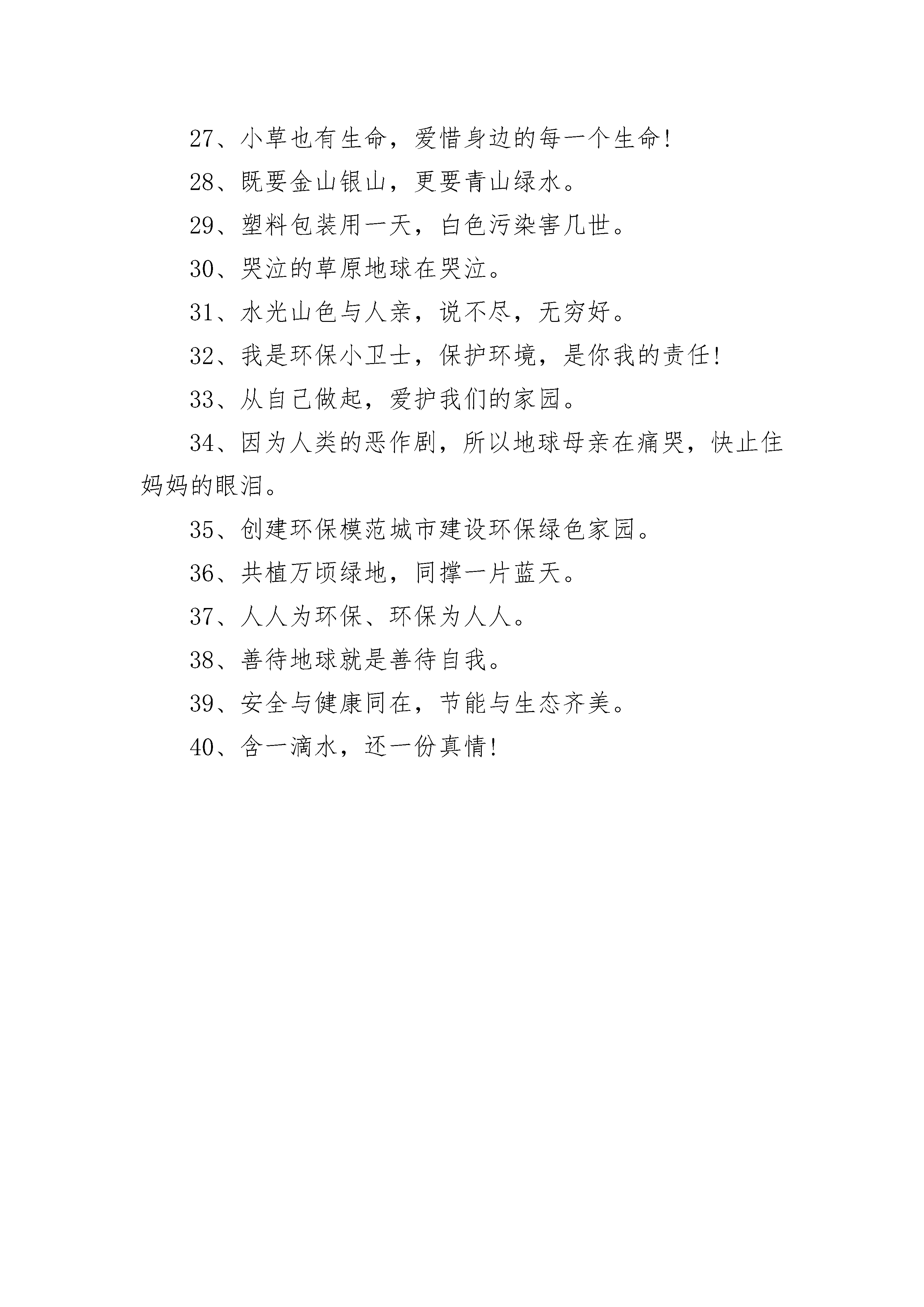 27、小草也有生命，爱惜身边的每一个生命!

28、既要金山银山，更要青山绿水。

29、塑料包装用一天，白色污染害几世。

30、哭泣的草原地球在哭泣。

31、水光山色与人亲，说不尽，无穷好。

32、我是环保小卫士，保护环境，是你我的责任!

33、从自己做起，爱护我们的家园。

34、因为人类的恶作剧，所以地球母亲在痛哭，快止住妈妈的眼泪。

35、创建环保模范城市建设环保绿色家园。

36、共植万顷绿地，同撑一片蓝天。

37、人人为环保、环保为人人。

38、善待地球就是善待自我。

39、安全与健康同在，节能与生态齐美。

40、含一滴水，还一份真情!